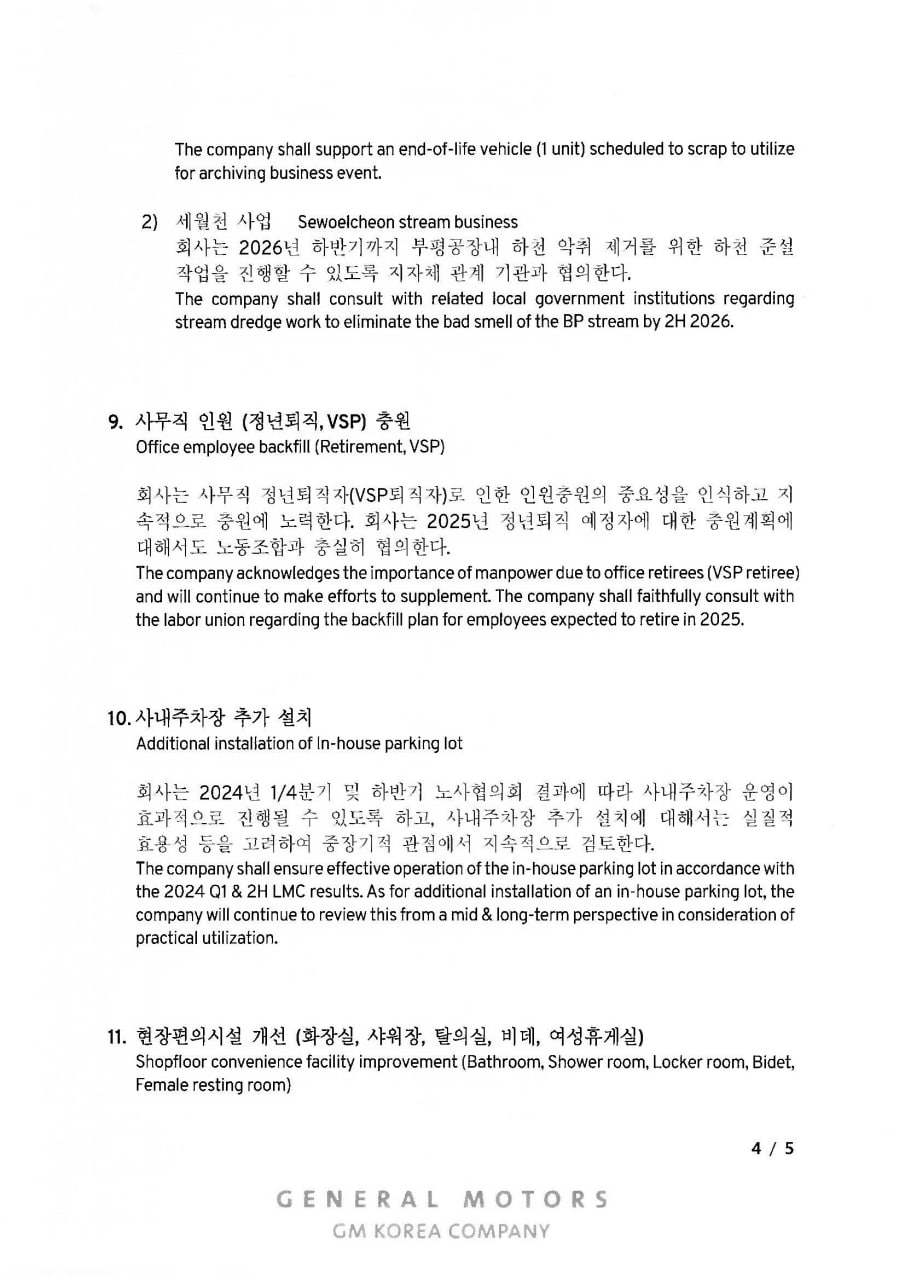 The company shall support an end-of-life vehicle (1 unit) scheduled to scrap to utilize for archiving business event.

2) 세월천 사업 Sewoelcheon stream business
회사는 2026년 하반기까지 부평공장내 하천 악취 제거를 위한 하천 준설 작업을 진행할 수 있도록 지자체 관계 기관과 협의한다.
The company shall consult with related local government institutions regarding stream dredge work to eliminate the bad smell of the BP stream by 2H 2026.

9. 사무직 인원 (정년퇴직, VSP) 충원
Office employee backfill (Retirement, VSP)

회사는 사무직 정년퇴직자(VSP퇴직자)로 인한 인원충원의 중요성을 인식하고 지속적으로 충원에 노력한다. 회사는 2025년 정년퇴직 예정자에 대한 충원계획에 대해서도 노동조합과 충실히 협의한다.
The company acknowledges the importance of manpower due to office retirees (VSP retiree) and will continue to make efforts to supplement. The company shall faithfully consult with the labor union regarding the backfill plan for employees expected to retire in 2025.

10. 사내주차장 추가 설치
Additional installation of In-house parking lot

회사는 2024년 1/4분기 및 하반기 노사협의회 결과에 따라 사내주차장 운영이 효과적으로 진행될 수 있도록 하고, 사내주차장 추가 설치에 대해서는 실질적 효용성 등을 고려하여 중장기적 관점에서 지속적으로 검토한다.
The company shall ensure effective operation of the in-house parking lot in accordance with the 2024 Q1 & 2H LMC results. As for additional installation of an in-house parking lot, the company will continue to review this from a mid & long-term perspective in consideration of practical utilization.

11. 현장편의시설 개선 (화장실, 샤워장, 탈의실, 비데, 여성휴게실)
Shopfloor convenience facility improvement (Bathroom, Shower room, Locker room, Bidet, Female resting room)

4 / 5

GENERAL MOTORS
GM KOREA COMPANY